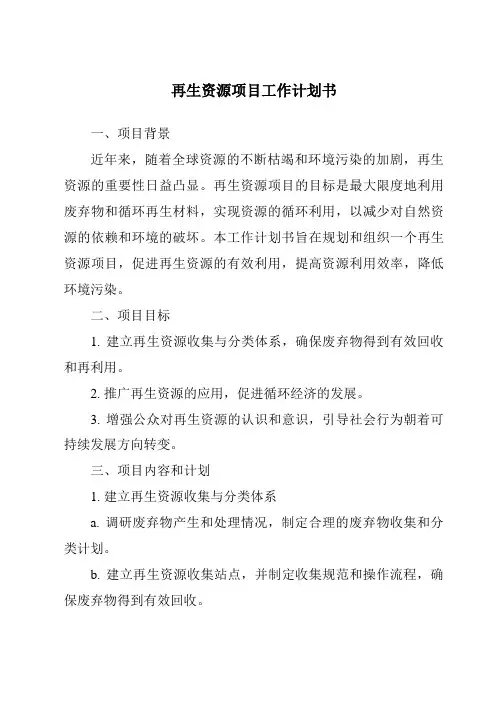 再生资源项目工作计划书

一、项目背景

近年来，随着全球资源的不断枯竭和环境污染的加剧，再生资源的重要性日益凸显。再生资源项目的目标是最大限度地利用废弃物和循环再生材料，实现资源的循环利用，以减少对自然资源的依赖和环境的破坏。本工作计划书旨在规划和组织一个再生资源项目，促进再生资源的有效利用，提高资源利用效率，降低环境污染。

二、项目目标

1. 建立再生资源收集与分类体系，确保废弃物得到有效回收和再利用。

2. 推广再生资源的应用，促进循环经济的发展。

3. 增强公众对再生资源的认识和意识，引导社会行为朝着可持续发展方向转变。

三、项目内容和计划

1. 建立再生资源收集与分类体系

a. 调研废弃物产生和处理情况，制定合理的废弃物收集和分类计划。

b. 建立再生资源收集站点，并制定收集规范和操作流程，确保废弃物得到有效回收。